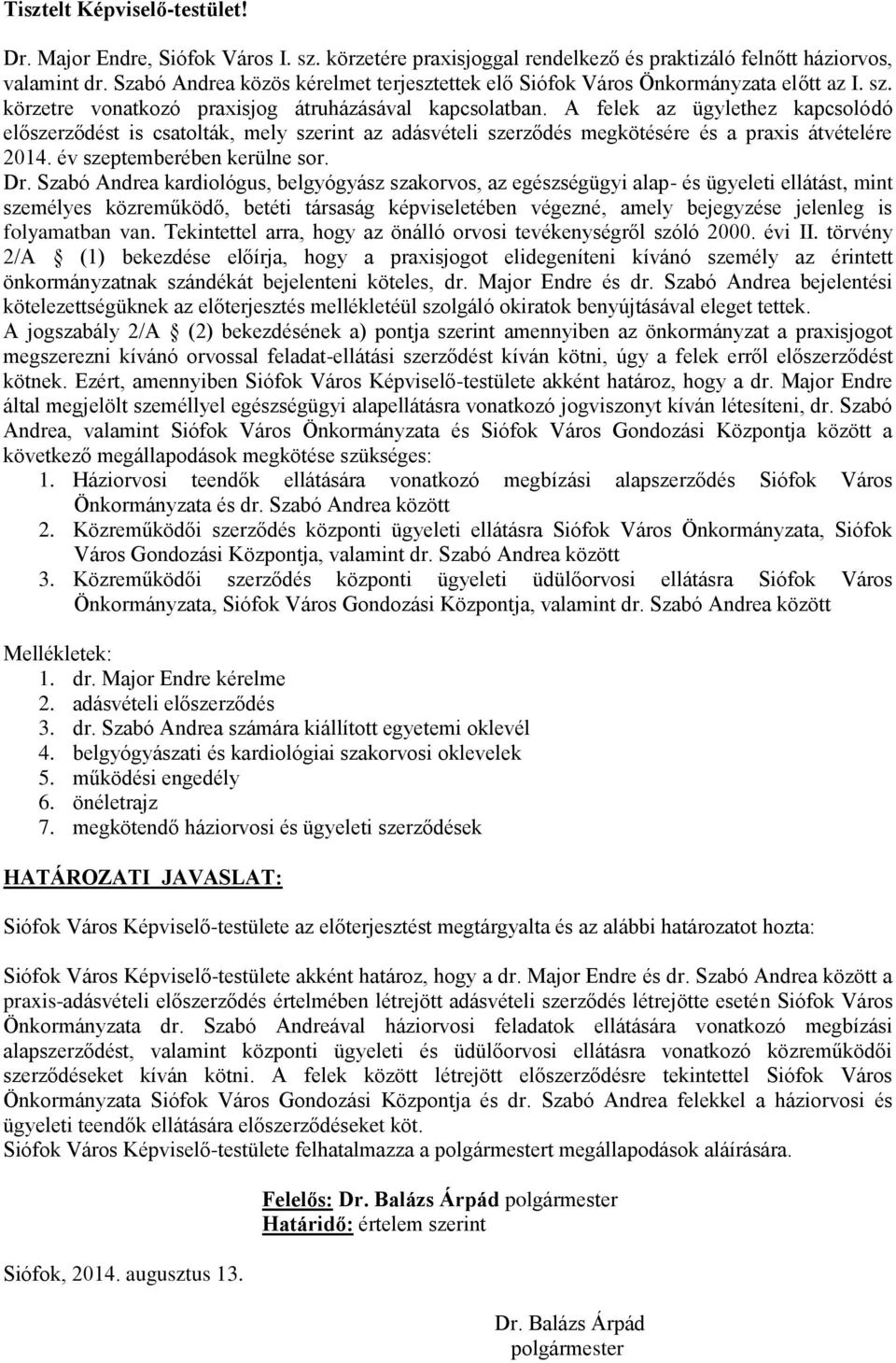 Tisztelt Képviselő-testület!

Dr. Major Endre, Siófok Város I. sz. körzetére praxisjoggal rendelkező és praktizáló felnőtt háziorvos, valamint dr. Szabó Andrea közös kérelmet terjesztettek elő Siófok Város Önkormányzata előtt az I. sz. körzetre vonatkozó praxisjog átruházásával kapcsolatban. A felek az ügylethez kapcsolódó előszerződést is csatolták, mely szerint az adásvételi szerződés megkötésére és a praxis átvételére 2014. év szeptemberében kerülne sor.
Dr. Szabó Andrea kardiológus, belgyógyász szakorvos, az egészségügyi alap- és ügyeleti ellátást, mint személyes közreműködő, betéti társaság képviseletében végezné, amely bejegyzése jelenleg is folyamatban van. Tekintettel arra, hogy az önálló orvosi tevékenységről szóló 2000. évi II. törvény 2/A § (1) bekezdése előírja, hogy a praxisjogot elidegeníteni kívánó személy az érintett önkormányzatnak szándékát bejelenteni köteles, dr. Major Endre és dr. Szabó Andrea bejelentési kötelezettségüknek az előterjesztés mellékletéül szolgáló okiratok benyújtásával eleget tettek.
A jogszabály 2/A § (2) bekezdésének a) pontja szerint amennyiben az önkormányzat a praxisjogot megszerezni kívánó orvossal feladat-ellátási szerződést kíván kötni, úgy a felek erről előszerződést kötnek. Ezért, amennyiben Siófok Város Képviselő-testülete akként határoz, hogy a dr. Major Endre által megjelölt személlyel egészségügyi alapellátásra vonatkozó jogviszonyt kíván létesíteni, dr. Szabó Andrea, valamint Siófok Város Önkormányzata és Siófok Város Gondozási Központja között a következő megállapodások megkötése szükséges:
1. Háziorvosi teendők ellátására vonatkozó megbízási alapszerződés Siófok Város Önkormányzata és dr. Szabó Andrea között
2. Közreműködői szerződés központi ügyeleti ellátásra Siófok Város Önkormányzata, Siófok Város Gondozási Központja, valamint dr. Szabó Andrea között
3. Közreműködői szerződés központi ügyeleti üdülőorvosi ellátásra Siófok Város Önkormányzata, Siófok Város Gondozási Központja, valamint dr. Szabó Andrea között

Mellékletek:
1. dr. Major Endre kérelme
2. adásvételi előszerződés
3. dr. Szabó Andrea számára kiállított egyetemi oklevél
4. belgyógyászati és kardiológiai szakorvosi oklevelek
5. működési engedély
6. önéletrajz
7. megkötendő háziorvosi és ügyeleti szerződések

HATÁROZATI JAVASLAT:

Siófok Város Képviselő-testülete az előterjesztést megtárgyalta és az alábbi határozatot hozta:

Siófok Város Képviselő-testülete akként határoz, hogy a dr. Major Endre és dr. Szabó Andrea között a praxis-adásvételi előszerződés értelmében létrejött adásvételi szerződés létrejötte esetén Siófok Város Önkormányzata dr. Szabó Andreával háziorvosi feladatok ellátására vonatkozó megbízási alapszerződést, valamint központi ügyeleti és üdülőorvosi ellátásra vonatkozó közreműködői szerződéseket kíván kötni. A felek között létrejött előszerződésre tekintettel Siófok Város Önkormányzata Siófok Város Gondozási Központja és dr. Szabó Andrea felekkel a háziorvosi és ügyeleti teendők ellátására előszerződéseket köt.
Siófok Város Képviselő-testülete felhatalmazza a polgármestert megállapodások aláírására.

Felelős: Dr. Balázs Árpád polgármester
Határidő: értelem szerint

Siófok, 2014. augusztus 13.

Dr. Balázs Árpád
polgármester